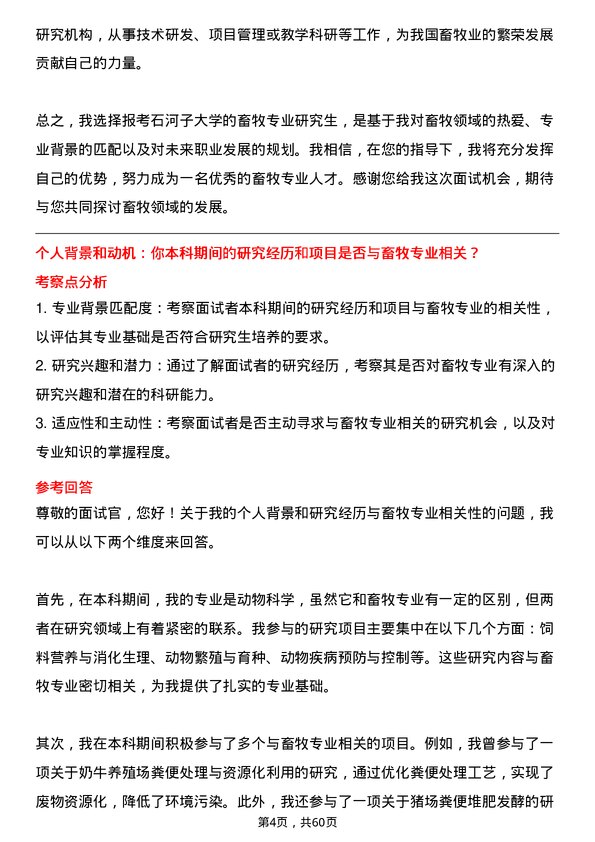 研究机构，从事技术研发、项目管理或教学科研等工作，为我国畜牧业的繁荣发展贡献自己的力量。

总之，我选择报考石河子大学的畜牧专业研究生，是基于我对畜牧领域的热爱、专业背景的匹配以及对未来职业发展的规划。我相信，在您的指导下，我将充分发挥自己的优势，努力成为一名优秀的畜牧专业人才。感谢您给我这次面试机会，期待与您共同探讨畜牧领域的发展。

个人背景和动机：你本科期间的研究经历和项目是否与畜牧专业相关？

考察点分析

1. 专业背景匹配度：考察面试者本科期间的研究经历和项目与畜牧专业的相关性，以评估其专业基础是否符合研究生培养的要求。
2. 研究兴趣和潜力：通过了解面试者的研究经历，考察其是否对畜牧专业有深入的研究兴趣和潜在的科研能力。
3. 适应性和主动性：考察面试者是否主动寻求与畜牧专业相关的研究机会，以及对专业知识的掌握程度。

参考回答

尊敬的面试官，您好！关于我的个人背景和研究经历与畜牧专业相关性的问题，我可以从以下两个维度来回答。

首先，在本科期间，我的专业是动物科学，虽然它和畜牧专业有一定的区别，但两者在研究领域上有着紧密的联系。我参与的研究项目主要集中在以下几个方面：饲料营养与消化生理、动物繁殖与育种、动物疾病预防与控制等。这些研究内容与畜牧专业密切相关，为我提供了扎实的专业基础。

其次，我在本科期间积极参与了多个与畜牧专业相关的项目。例如，我曾参与了一项关于奶牛养殖场粪便处理与资源化利用的研究，通过优化粪便处理工艺，实现了废物资源化，降低了环境污染。此外，我还参与了一项关于猪场粪便堆肥发酵的研

第4页，共60页